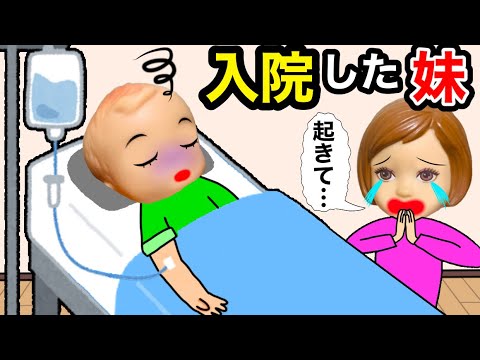 入院した妹

起きて…